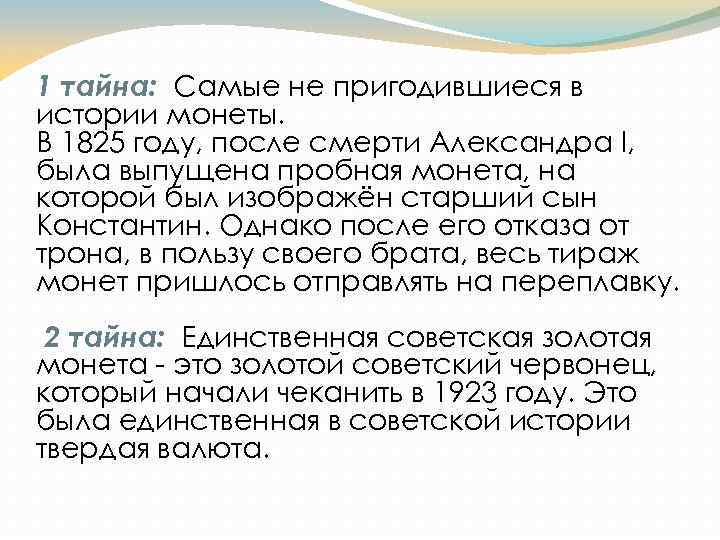 1 тайна: Самые не пригодившиеся в истории монеты.
В 1825 году, после смерти Александра I, была выпущена пробная монета, на которой был изображён старший сын Константин. Однако после его отказа от трона, в пользу своего брата, весь тираж монет пришлось отправлять на переплавку.

2 тайна: Единственная советская золотая монета - это золотой советский червонец, который начали чеканить в 1923 году. Это была единственная в советской истории твердая валюта.